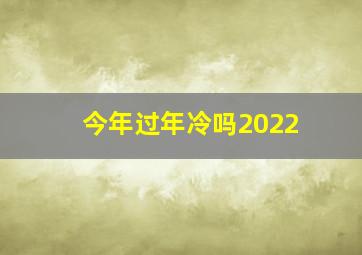 今年过年冷吗2022